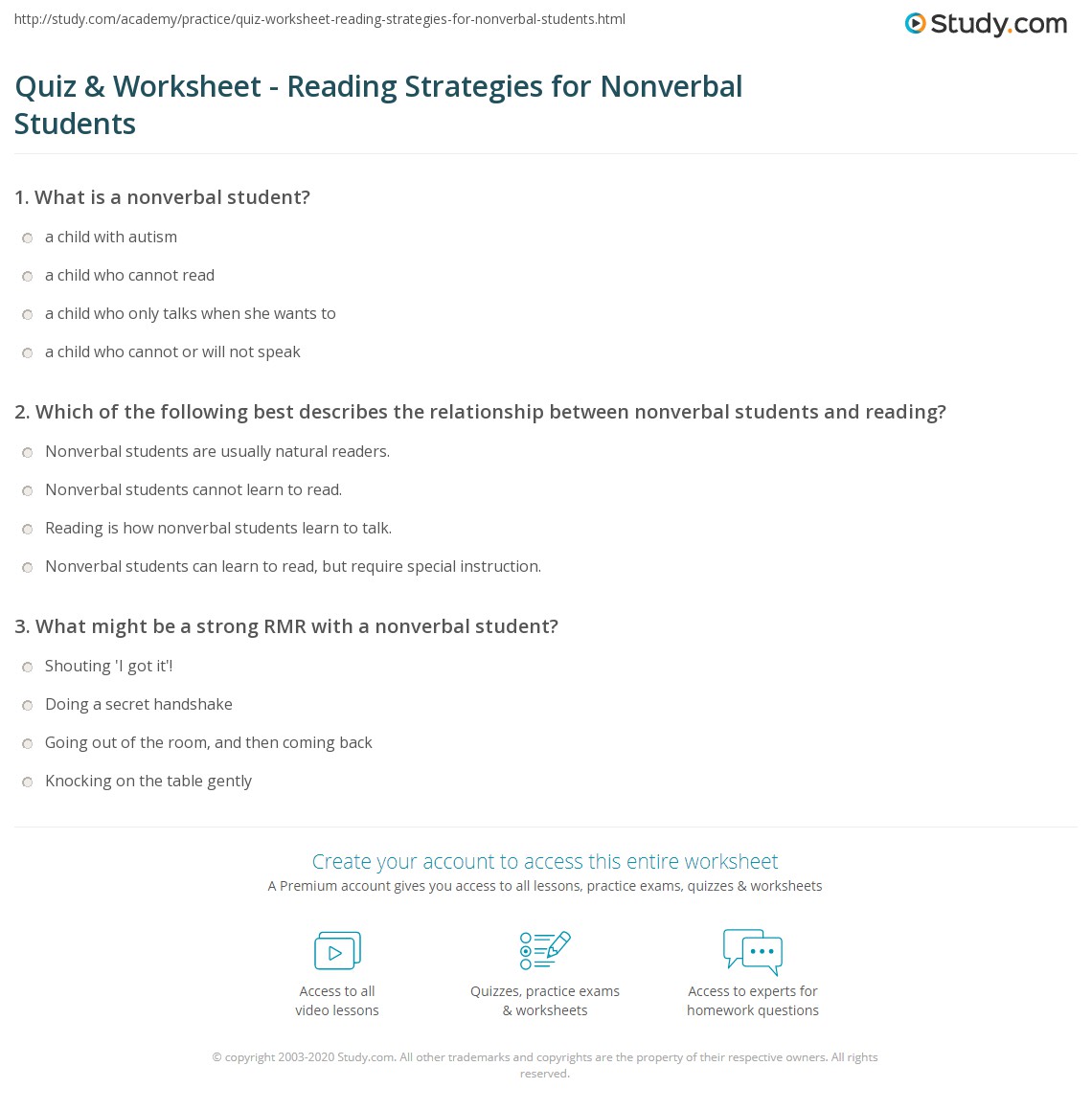 http://study.com/academy/practice/quiz-worksheet-reading-strategies-for-nonverbal-students.html

Study.com

Quiz & Worksheet - Reading Strategies for Nonverbal Students

1. What is a nonverbal student?

a child with autism

a child who cannot read

a child who only talks when she wants to

a child who cannot or will not speak

2. Which of the following best describes the relationship between nonverbal students and reading?

Nonverbal students are usually natural readers.

Nonverbal students cannot learn to read.

Reading is how nonverbal students learn to talk.

Nonverbal students can learn to read, but require special instruction.

3. What might be a strong RMR with a nonverbal student?

Shouting 'I got it'!

Doing a secret handshake

Going out of the room, and then coming back

Knocking on the table gently

Create your account to access this entire worksheet

A Premium account gives you access to all lessons, practice exams, quizzes & worksheets

Access to all video lessons

Quizzes, practice exams & worksheets

Access to experts for homework questions

© copyright 2003-2020 Study.com. All other trademarks and copyrights are the property of their respective owners. All rights reserved.